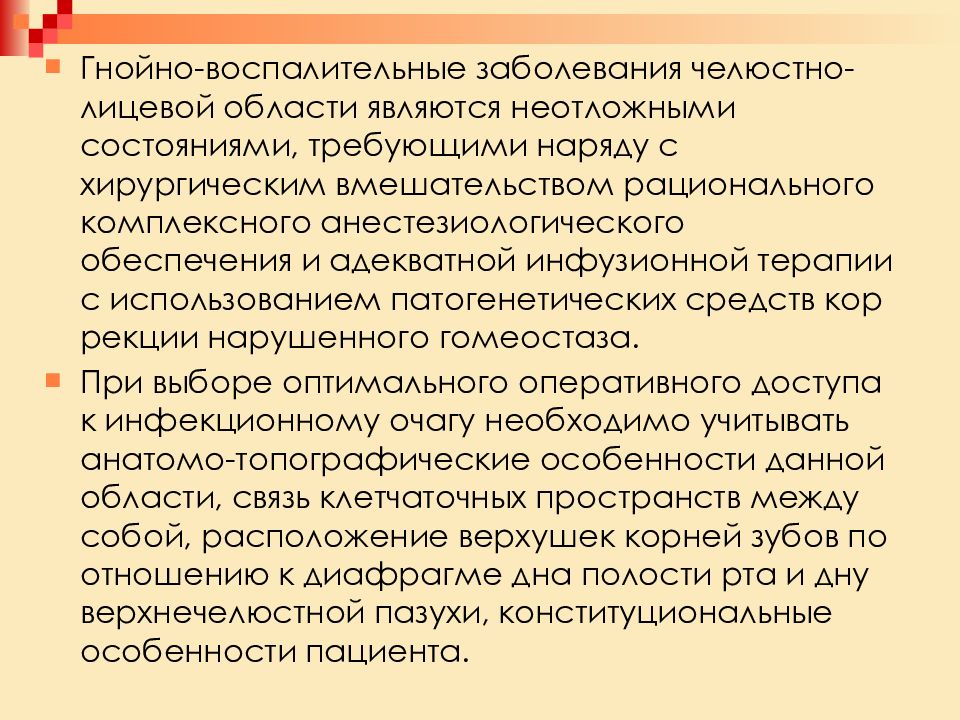 Гнойно-воспалительные заболевания челюстно-лицевой области являются неотложными состояниями, требующими наряду с хирургическим вмешательством рационального комплексного анестезиологического обеспечения и адекватной инфузионной терапии с использованием патогенетических средств кор рекции нарушенного гомеостаза.

При выборе оптимального оперативного доступа к инфекционному очагу необходимо учитывать анатомо-топографические особенности данной области, связь клетчаточных пространств между собой, расположение верхушек корней зубов по отношению к диафрагме дна полости рта и дну верхнечелюстной пазухи, конституциональные особенности пациента.